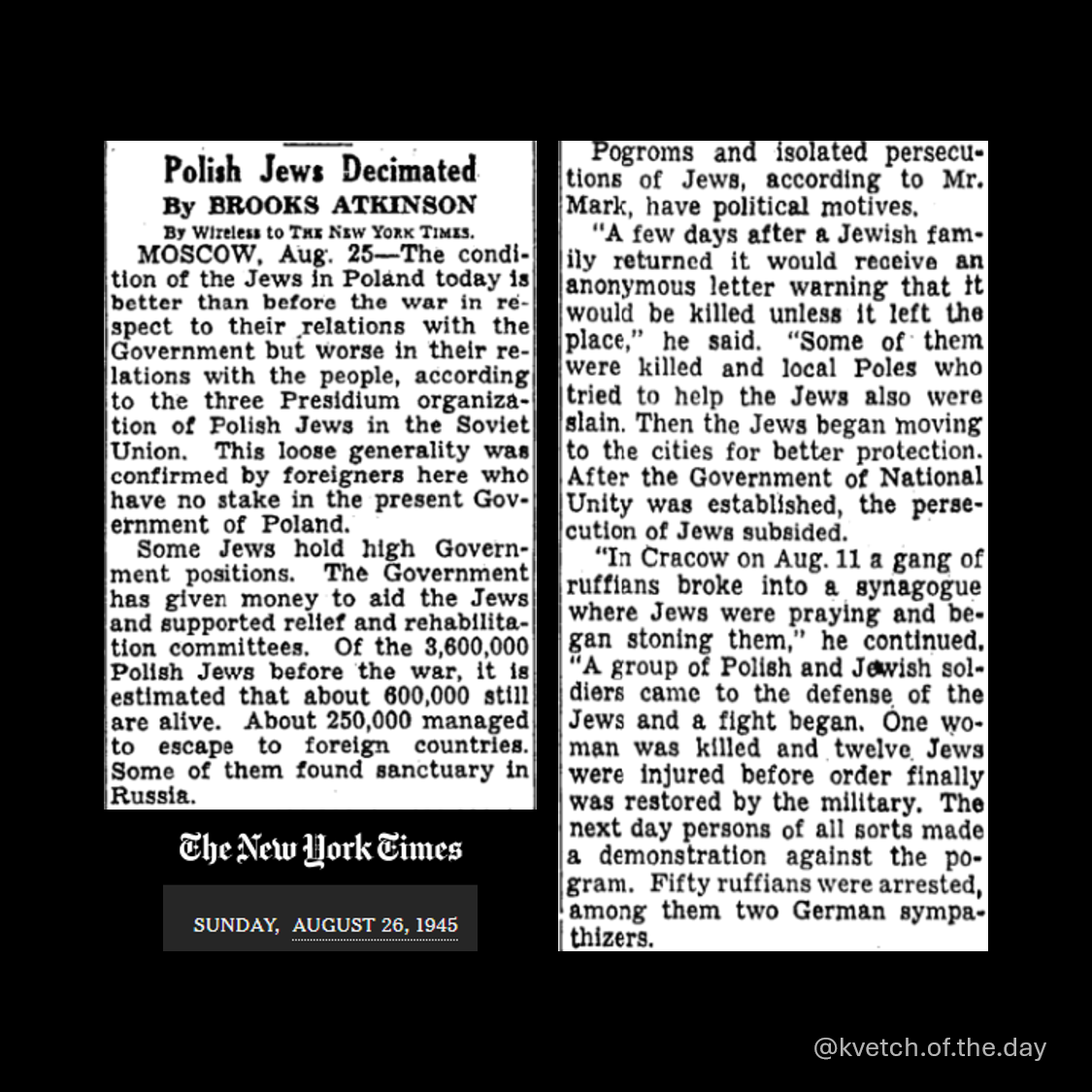 Polish Jews Decimated
By BROOKS ATKINSON
By Wireless to THE NEW YORK TIMES.

MOSCOW, Aug. 25—The condition of the Jews in Poland today is better than before the war in respect to their relations with the Government but worse in their relations with the people, according to the three Presidium organization of Polish Jews in the Soviet Union. This loose generality was confirmed by foreigners here who have no stake in the present Government of Poland.

Some Jews hold high Government positions. The Government has given money to aid the Jews and supported relief and rehabilitation committees. Of the 3,600,000 Polish Jews before the war, it is estimated that about 600,000 still are alive. About 250,000 managed to escape to foreign countries. Some of them found sanctuary in Russia.

The New York Times

SUNDAY, AUGUST 26, 1945

Pogroms and isolated persecutions of Jews, according to Mr. Mark, have political motives.

"A few days after a Jewish family returned it would receive an anonymous letter warning that it would be killed unless it left the place," he said. "Some of them were killed and local Poles who tried to help the Jews also were slain. Then the Jews began moving to the cities for better protection. After the Government of National Unity was established, the persecution of Jews subsided.

"In Cracow on Aug. 11 a gang of ruffians broke into a synagogue where Jews were praying and began stoning them," he continued. "A group of Polish and Jewish soldiers came to the defense of the Jews and a fight began. One woman was killed and twelve Jews were injured before order finally was restored by the military. The next day persons of all sorts made a demonstration against the pogram. Fifty ruffians were arrested, among them two German sympathizers.

@kvetch.of.the.day